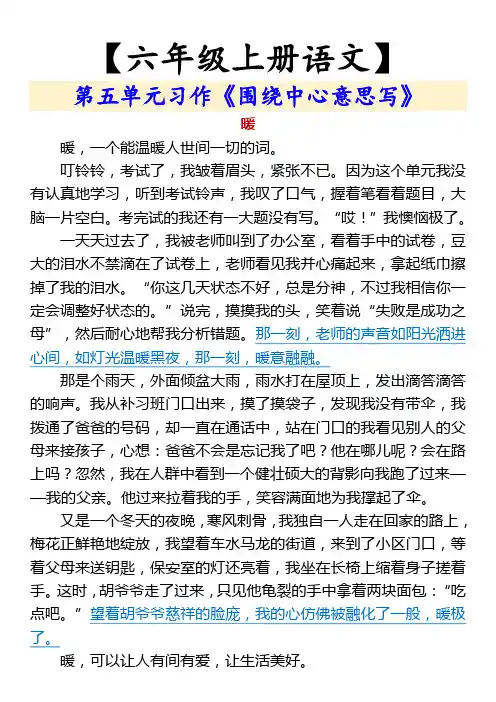 【六年级上册语文】

第五单元习作《围绕中心意思写》

暖

暖，一个能温暖人世间一切的词。

叮铃铃，考试了，我皱着眉头，紧张不已。因为这个单元我没有认真地学习，听到考试铃声，我叹了口气，握着笔看着题目，大脑一片空白。考完试的我还有一大题没有写。“哎！”我懊恼极了。

一天天过去了，我被老师叫到了办公室，看着手中的试卷，豆大的泪水不禁滴在了试卷上，老师看见我并心痛起来，拿起纸巾擦掉了我的泪水。“你这几天状态不好，总是分神，不过我相信你一定会调整好状态的。”说完，摸摸我的头，笑着说“失败是成功之母”，然后耐心地帮我分析错题。那一刻，老师的声音如阳光洒进心间，如灯光温暖黑夜，那一刻，暖意融融。

那是个雨天，外面倾盆大雨，雨水打在屋顶上，发出滴答滴答的响声。我从补习班门口出来，摸了摸袋子，发现我没有带伞，我拨通了爸爸的号码，却一直在通话中，站在门口的我看见别人的父母来接孩子，心想：爸爸不会是忘记我了吧？他在哪儿呢？会在路上吗？忽然，我在人群中看到一个健壮硕大的背影向我跑了过来——我的父亲。他过来拉着我的手，笑容满面地为我撑起了伞。

又是一个冬天的夜晚，寒风刺骨，我独自一人走在回家的路上，梅花正鲜艳地绽放，我望着车水马龙的街道，来到了小区门口，等着父母来送钥匙，保安室的灯还亮着，我坐在长椅上缩着身子搓着手。这时，胡爷爷走了过来，只见他龟裂的手中拿着两块面包：“吃点吧。”望着胡爷爷慈祥的脸庞，我的心仿佛被融化了一般，暖极了。

暖，可以让人有间有爱，让生活美好。